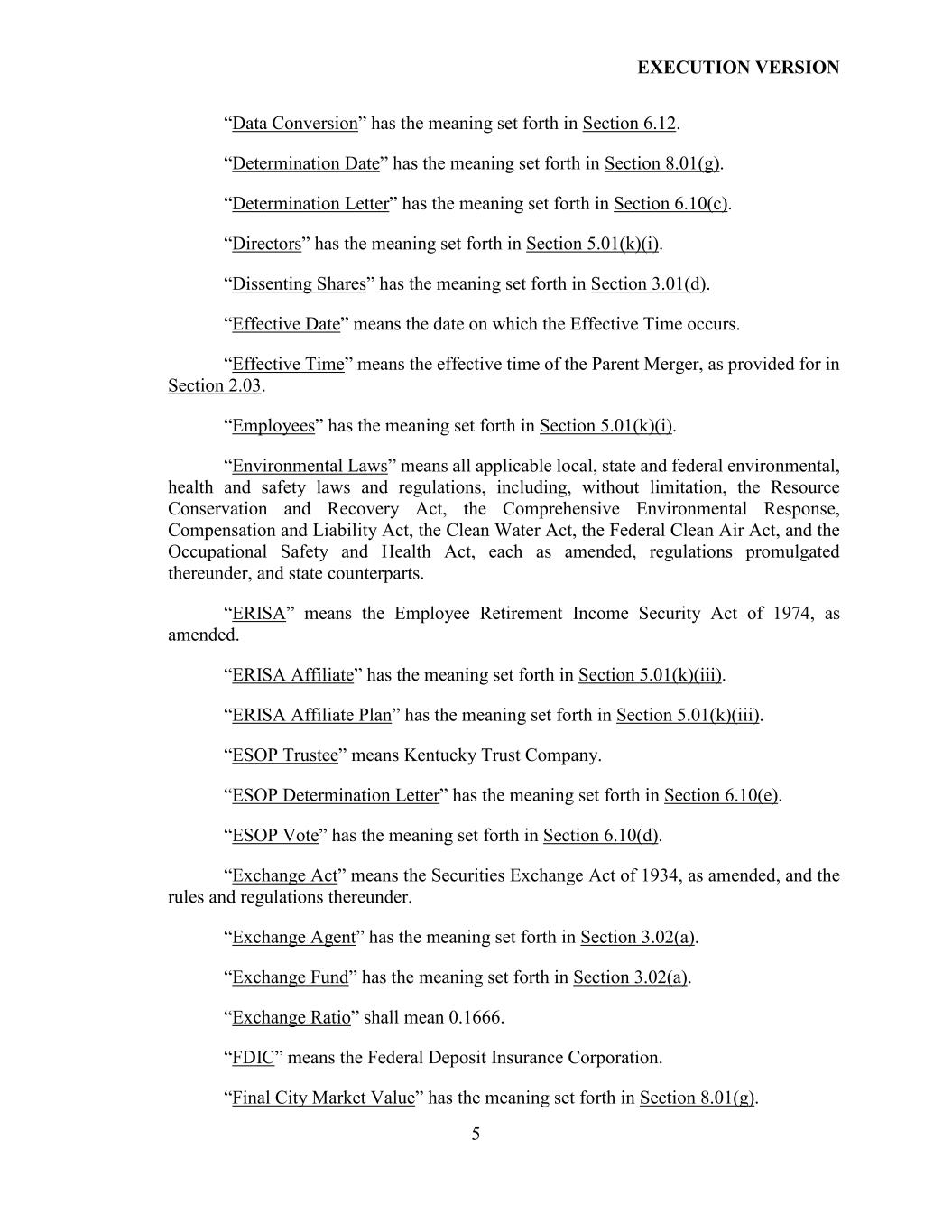 EXECUTION VERSION

“Data Conversion” has the meaning set forth in Section 6.12.

“Determination Date” has the meaning set forth in Section 8.01(g).

“Determination Letter” has the meaning set forth in Section 6.10(c).

“Directors” has the meaning set forth in Section 5.01(k)(i).

“Dissenting Shares” has the meaning set forth in Section 3.01(d).

“Effective Date” means the date on which the Effective Time occurs.

“Effective Time” means the effective time of the Parent Merger, as provided for in Section 2.03.

“Employees” has the meaning set forth in Section 5.01(k)(i).

“Environmental Laws” means all applicable local, state and federal environmental, health and safety laws and regulations, including, without limitation, the Resource Conservation and Recovery Act, the Comprehensive Environmental Response, Compensation and Liability Act, the Clean Water Act, the Federal Clean Air Act, and the Occupational Safety and Health Act, each as amended, regulations promulgated thereunder, and state counterparts.

“ERISA” means the Employee Retirement Income Security Act of 1974, as amended.

“ERISA Affiliate” has the meaning set forth in Section 5.01(k)(iii).

“ERISA Affiliate Plan” has the meaning set forth in Section 5.01(k)(iii).

“ESOP Trustee” means Kentucky Trust Company.

“ESOP Determination Letter” has the meaning set forth in Section 6.10(e).

“ESOP Vote” has the meaning set forth in Section 6.10(d).

“Exchange Act” means the Securities Exchange Act of 1934, as amended, and the rules and regulations thereunder.

“Exchange Agent” has the meaning set forth in Section 3.02(a).

“Exchange Fund” has the meaning set forth in Section 3.02(a).

“Exchange Ratio” shall mean 0.1666.

“FDIC” means the Federal Deposit Insurance Corporation.

“Final City Market Value” has the meaning set forth in Section 8.01(g).

5